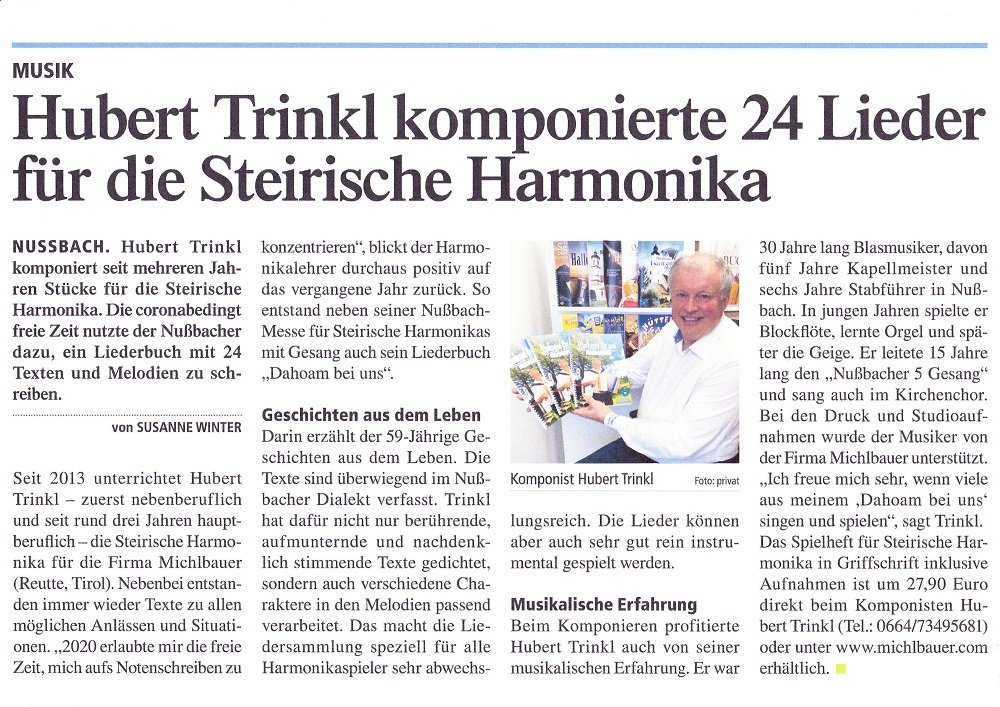 MUSIK

Hubert Trinkl komponierte 24 Lieder für die Steirische Harmonika

NUSSBACH. Hubert Trinkl komponiert seit mehreren Jahren Stücke für die Steirische Harmonika. Die coronabedingt freie Zeit nutzte der Nußbacher dazu, ein Liederbuch mit 24 Texten und Melodien zu schreiben.

von SUSANNE WINTER

Seit 2013 unterrichtet Hubert Trinkl – zuerst nebenberuflich und seit rund drei Jahren hauptberuflich – die Steirische Harmonika für die Firma Michlbauer (Reutte, Tirol). Nebenbei entstanden immer wieder Texte zu allen möglichen Anlässen und Situationen. „2020 erlaubte mir die freie Zeit, mich aufs Notenschreiben zu konzentrieren“, blickt der Harmonikalehrer durchaus positiv auf das vergangene Jahr zurück. So entstand neben seiner Nußbach-Messe für Steirische Harmonikas mit Gesang auch sein Liederbuch „Dahoam bei uns“.

Geschichten aus dem Leben

Darin erzählt der 59-Jährige Geschichten aus dem Leben. Die Texte sind überwiegend im Nußbacher Dialekt verfasst. Trinkl hat dafür nicht nur berührende, aufmunternde und nachdenklich stimmende Texte gedichtet, sondern auch verschiedene Charaktere in den Melodien passend verarbeitet. Das macht die Liedersammlung speziell für alle Harmonikaspieler sehr abwechslungsreich. Die Lieder können aber auch sehr gut rein instrumental gespielt werden.

Komponist Hubert Trinkl Foto: privat

Musikalische Erfahrung

Beim Komponieren profitierte Hubert Trinkl auch von seiner musikalischen Erfahrung. Er war 30 Jahre lang Blasmusiker, davon fünf Jahre Kapellmeister und sechs Jahre Stabführer in Nußbach. In jungen Jahren spielte er Blockflöte, lernte Orgel und später die Geige. Er leitete 15 Jahre lang den „Nußbacher 5 Gesang“ und sang auch im Kirchenchor. Bei den Druck und Studioaufnahmen wurde der Musiker von der Firma Michlbauer unterstützt. „Ich freue mich sehr, wenn viele aus meinem ‚Dahoam bei uns‘ singen und spielen“, sagt Trinkl. Das Spielheft für Steirische Harmonika in Griffschrift inklusive Aufnahmen ist um 27,90 Euro direkt beim Komponisten Hubert Trinkl (Tel.: 0664/73495681) oder unter www.michlbauer.com erhältlich.